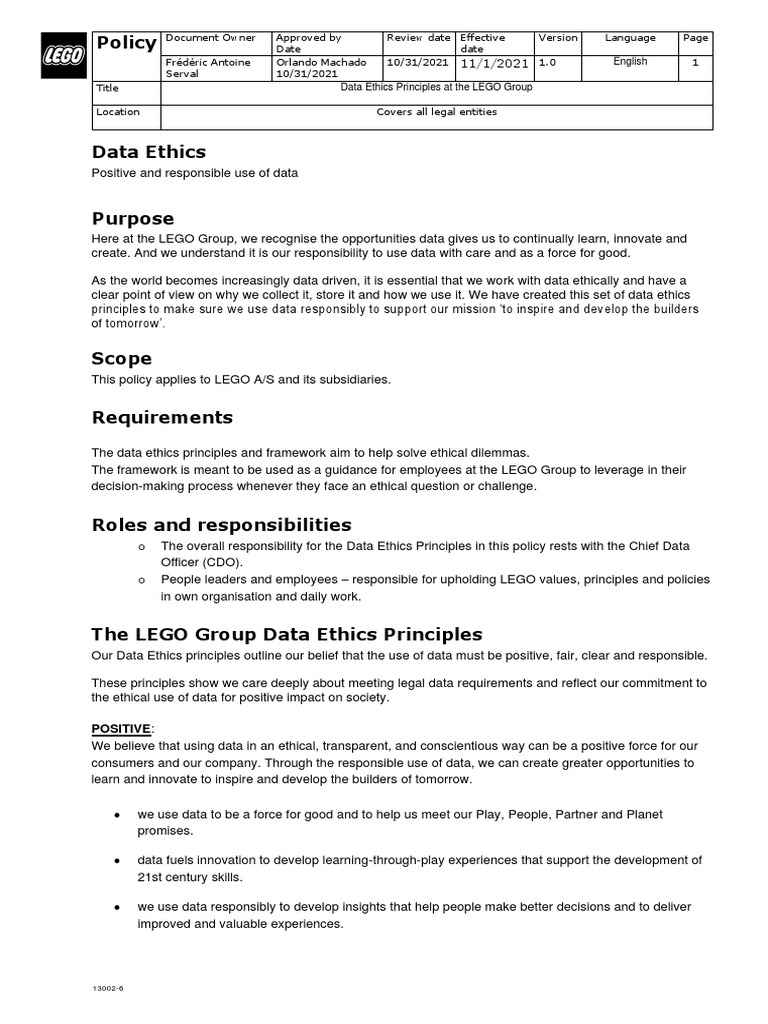 LEGO

| Policy | Document Owner | Approved by Date | Review date | Effective date | Version | Language | Page |
|---|---|---|---|---|---|---|---|
| | Frédéric Antoine Serval | Orlando Machado 10/31/2021 | 10/31/2021 | 11/1/2021 | 1.0 | English | 1 |
| Title | Data Ethics Principles at the LEGO Group | | | | | | |
| Location | Covers all legal entities | | | | | | |

Data Ethics

Positive and responsible use of data

Purpose

Here at the LEGO Group, we recognise the opportunities data gives us to continually learn, innovate and create. And we understand it is our responsibility to use data with care and as a force for good.

As the world becomes increasingly data driven, it is essential that we work with data ethically and have a clear point of view on why we collect it, store it and how we use it. We have created this set of data ethics principles to make sure we use data responsibly to support our mission 'to inspire and develop the builders of tomorrow'.

Scope

This policy applies to LEGO A/S and its subsidiaries.

Requirements

The data ethics principles and framework aim to help solve ethical dilemmas.
The framework is meant to be used as a guidance for employees at the LEGO Group to leverage in their decision-making process whenever they face an ethical question or challenge.

Roles and responsibilities

o The overall responsibility for the Data Ethics Principles in this policy rests with the Chief Data Officer (CDO).
o People leaders and employees – responsible for upholding LEGO values, principles and policies in own organisation and daily work.

The LEGO Group Data Ethics Principles

Our Data Ethics principles outline our belief that the use of data must be positive, fair, clear and responsible.

These principles show we care deeply about meeting legal data requirements and reflect our commitment to the ethical use of data for positive impact on society.

POSITIVE:
We believe that using data in an ethical, transparent, and conscientious way can be a positive force for our consumers and our company. Through the responsible use of data, we can create greater opportunities to learn and innovate to inspire and develop the builders of tomorrow.

• we use data to be a force for good and to help us meet our Play, People, Partner and Planet promises.

• data fuels innovation to develop learning-through-play experiences that support the development of 21st century skills.

• we use data responsibly to develop insights that help people make better decisions and to deliver improved and valuable experiences.

13002-6